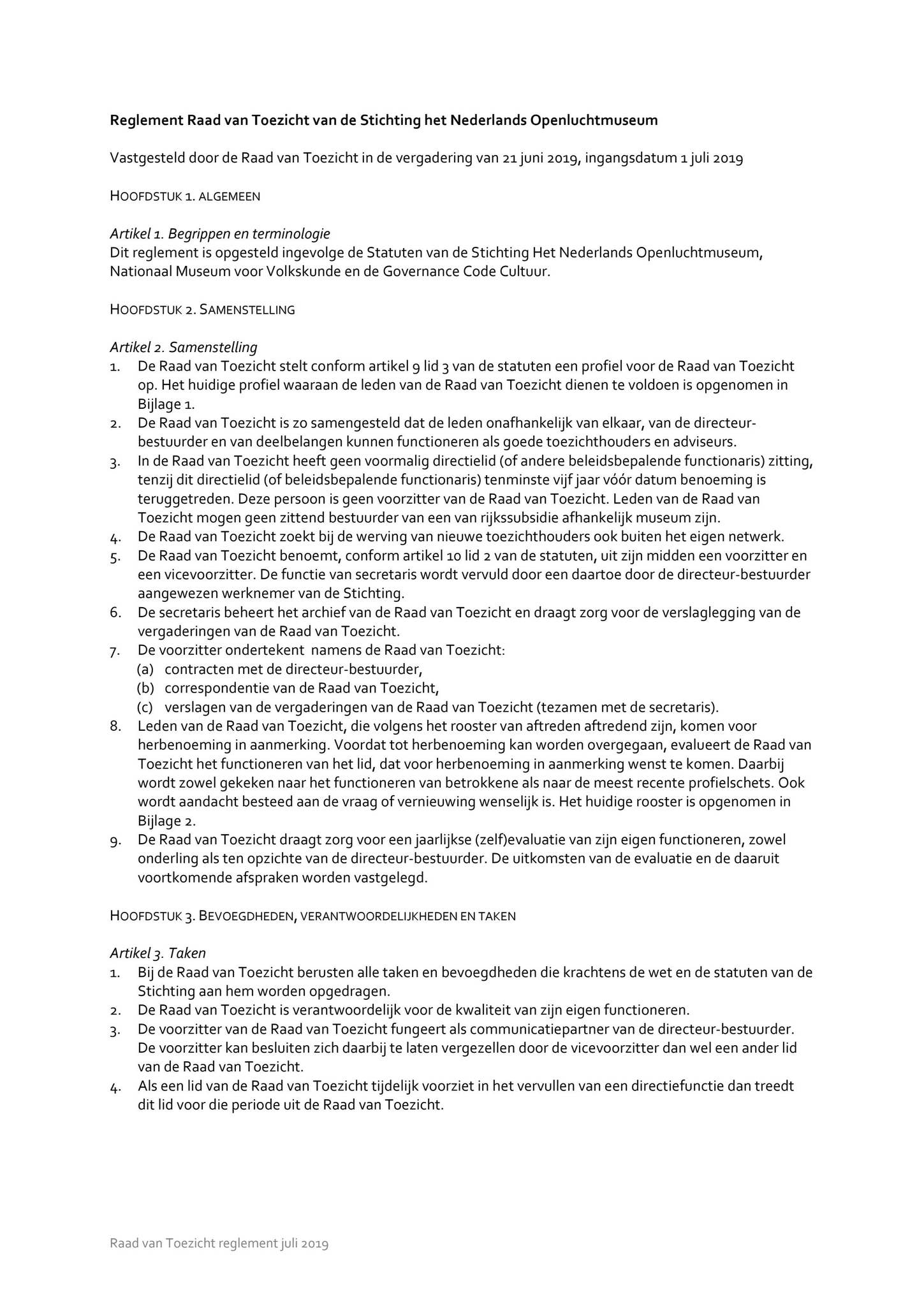 Reglement Raad van Toezicht van de Stichting het Nederlands Openluchtmuseum

Vastgesteld door de Raad van Toezicht in de vergadering van 21 juni 2019, ingangsdatum 1 juli 2019

HOOFDSTUK 1. ALGEMEEN

Artikel 1. Begrippen en terminologie
Dit reglement is opgesteld ingevolge de Statuten van de Stichting Het Nederlands Openluchtmuseum, Nationaal Museum voor Volkskunde en de Governance Code Cultuur.

HOOFDSTUK 2. SAMENSTELLING

Artikel 2. Samenstelling
1. De Raad van Toezicht stelt conform artikel 9 lid 3 van de statuten een profiel voor de Raad van Toezicht op. Het huidige profiel waaraan de leden van de Raad van Toezicht dienen te voldoen is opgenomen in Bijlage 1.
2. De Raad van Toezicht is zo samengesteld dat de leden onafhankelijk van elkaar, van de directeur-bestuurder en van deelbelangen kunnen functioneren als goede toezichthouders en adviseurs.
3. In de Raad van Toezicht heeft geen voormalig directielid (of andere beleidsbepalende functionaris) zitting, tenzij dit directielid (of beleidsbepalende functionaris) tenminste vijf jaar vóór datum benoeming is teruggetreden. Deze persoon is geen voorzitter van de Raad van Toezicht. Leden van de Raad van Toezicht mogen geen zittend bestuurder van een van rijkssubsidie afhankelijk museum zijn.
4. De Raad van Toezicht zoekt bij de werving van nieuwe toezichthouders ook buiten het eigen netwerk.
5. De Raad van Toezicht benoemt, conform artikel 10 lid 2 van de statuten, uit zijn midden een voorzitter en een vicevoorzitter. De functie van secretaris wordt vervuld door een daartoe door de directeur-bestuurder aangewezen werknemer van de Stichting.
6. De secretaris beheert het archief van de Raad van Toezicht en draagt zorg voor de verslaglegging van de vergaderingen van de Raad van Toezicht.
7. De voorzitter ondertekent namens de Raad van Toezicht:
(a) contracten met de directeur-bestuurder,
(b) correspondentie van de Raad van Toezicht,
(c) verslagen van de vergaderingen van de Raad van Toezicht (tezamen met de secretaris).
8. Leden van de Raad van Toezicht, die volgens het rooster van aftreden aftredend zijn, komen voor herbenoeming in aanmerking. Voordat tot herbenoeming kan worden overgegaan, evalueert de Raad van Toezicht het functioneren van het lid, dat voor herbenoeming in aanmerking wenst te komen. Daarbij wordt zowel gekeken naar het functioneren van betrokkene als naar de meest recente profielschets. Ook wordt aandacht besteed aan de vraag of vernieuwing wenselijk is. Het huidige rooster is opgenomen in Bijlage 2.
9. De Raad van Toezicht draagt zorg voor een jaarlijkse (zelf)evaluatie van zijn eigen functioneren, zowel onderling als ten opzichte van de directeur-bestuurder. De uitkomsten van de evaluatie en de daaruit voortkomende afspraken worden vastgelegd.

HOOFDSTUK 3. BEVOEGDHEDEN, VERANTWOORDELIJKHEDEN EN TAKEN

Artikel 3. Taken
1. Bij de Raad van Toezicht berusten alle taken en bevoegdheden die krachtens de wet en de statuten van de Stichting aan hem worden opgedragen.
2. De Raad van Toezicht is verantwoordelijk voor de kwaliteit van zijn eigen functioneren.
3. De voorzitter van de Raad van Toezicht fungeert als communicatiepartner van de directeur-bestuurder. De voorzitter kan besluiten zich daarbij te laten vergezellen door de vicevoorzitter dan wel een ander lid van de Raad van Toezicht.
4. Als een lid van de Raad van Toezicht tijdelijk voorziet in het vervullen van een directiefunctie dan treedt dit lid voor die periode uit de Raad van Toezicht.

Raad van Toezicht reglement juli 2019